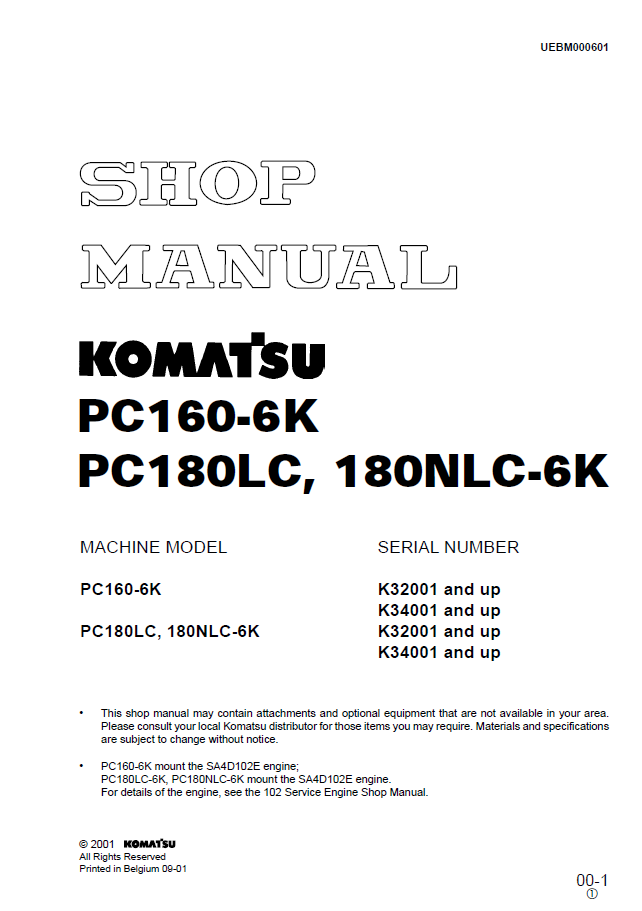 UEBM000601

SHOP MANUAL

KOMATSU

PC160-6K
PC180LC, 180NLC-6K

| MACHINE MODEL | SERIAL NUMBER |
|---|---|
| PC160-6K | K32001 and up |
| | K34001 and up |
| PC180LC, 180NLC-6K | K32001 and up |
| | K34001 and up |

• This shop manual may contain attachments and optional equipment that are not available in your area. Please consult your local Komatsu distributor for those items you may require. Materials and specifications are subject to change without notice.

• PC160-6K mount the SA4D102E engine;
PC180LC-6K, PC180NLC-6K mount the SA4D102E engine.
For details of the engine, see the 102 Service Engine Shop Manual.

© 2001 KOMATSU
All Rights Reserved
Printed in Belgium 09-01

00-1
①